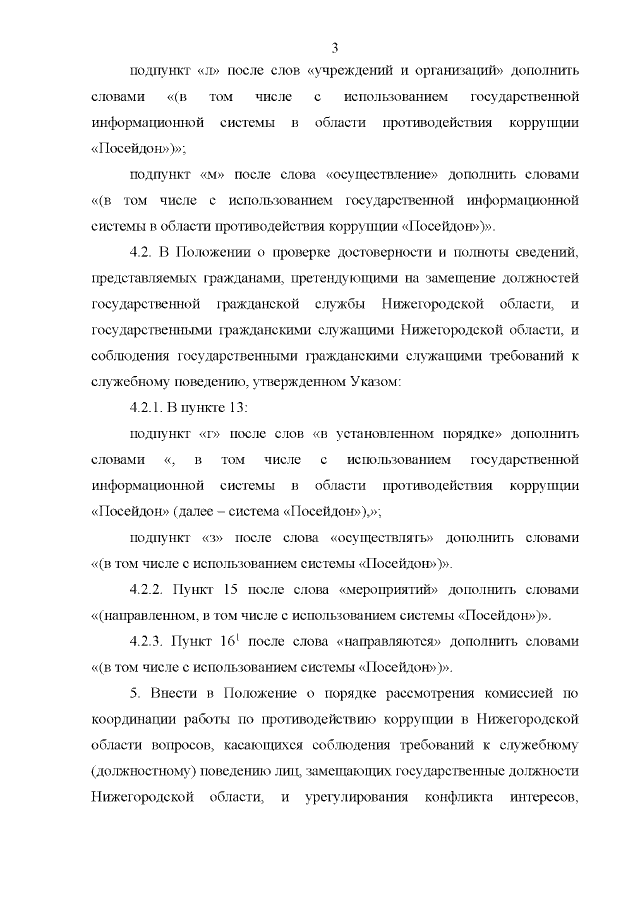 3

подпункт «л» после слов «учреждений и организаций» дополнить словами «(в том числе с использованием государственной информационной системы в области противодействия коррупции «Посейдон»)»;

подпункт «м» после слова «осуществление» дополнить словами «(в том числе с использованием государственной информационной системы в области противодействия коррупции «Посейдон»)».

4.2. В Положении о проверке достоверности и полноты сведений, представляемых гражданами, претендующими на замещение должностей государственной гражданской службы Нижегородской области, и государственными гражданскими служащими Нижегородской области, и соблюдения государственными гражданскими служащими требований к служебному поведению, утвержденном Указом:

4.2.1. В пункте 13:

подпункт «г» после слов «в установленном порядке» дополнить словами «, в том числе с использованием государственной информационной системы в области противодействия коррупции «Посейдон» (далее – система «Посейдон»),»;

подпункт «з» после слова «осуществлять» дополнить словами «(в том числе с использованием системы «Посейдон»)».

4.2.2. Пункт 15 после слова «мероприятий» дополнить словами «(направленном, в том числе с использованием системы «Посейдон»)».

4.2.3. Пункт $16^1$ после слова «направляются» дополнить словами «(в том числе с использованием системы «Посейдон»)».

5. Внести в Положение о порядке рассмотрения комиссией по координации работы по противодействию коррупции в Нижегородской области вопросов, касающихся соблюдения требований к служебному (должностному) поведению лиц, замещающих государственные должности Нижегородской области, и урегулирования конфликта интересов,